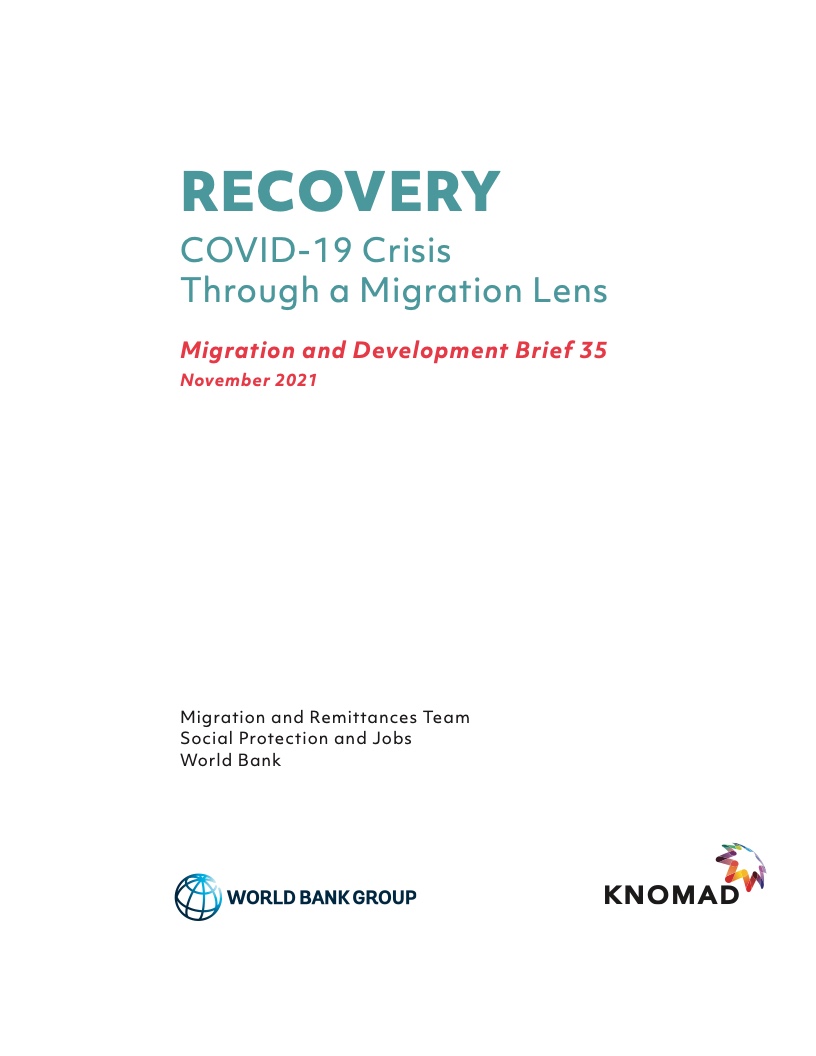 RECOVERY
COVID-19 Crisis Through a Migration Lens

Migration and Development Brief 35
November 2021

Migration and Remittances Team
Social Protection and Jobs
World Bank

WORLD BANK GROUP

KNOMAD